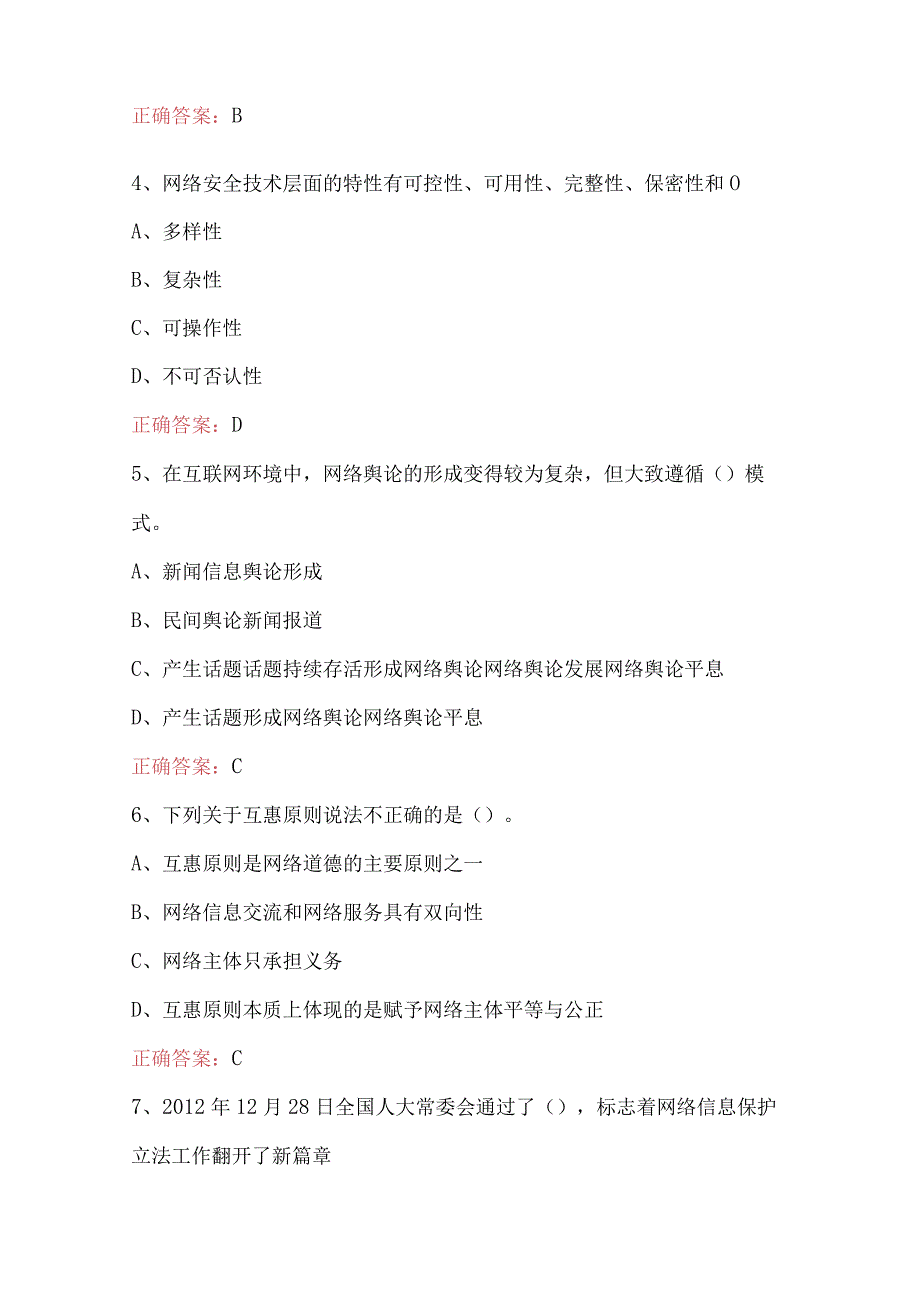 正确答案：B

4、网络安全技术层面的特性有可控性、可用性、完整性、保密性和O

A、多样性

B、复杂性

C、可操作性

D、不可否认性

正确答案：D

5、在互联网环境中，网络舆论的形成变得较为复杂，但大致遵循（）模式。

A、新闻信息舆论形成

B、民间舆论新闻报道

C、产生话题话题持续存活形成网络舆论网络舆论发展网络舆论平息

D、产生话题形成网络舆论网络舆论平息

正确答案：C

6、下列关于互惠原则说法不正确的是（）。

A、互惠原则是网络道德的主要原则之一

B、网络信息交流和网络服务具有双向性

C、网络主体只承担义务

D、互惠原则本质上体现的是赋予网络主体平等与公正

正确答案：C

7、2012年12月28日全国人大常委会通过了（），标志着网络信息保护立法工作翻开了新篇章